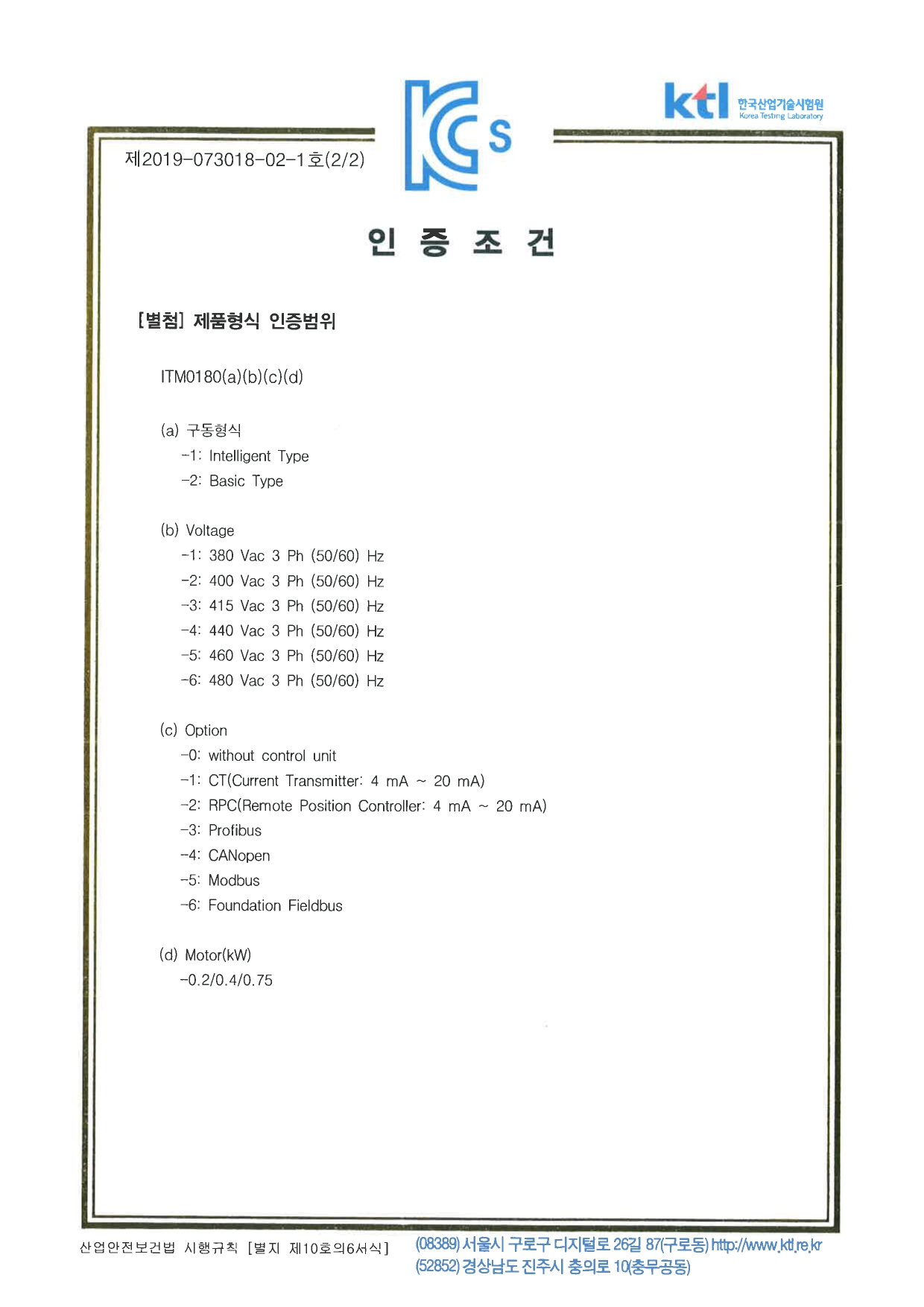 KCs

ktl 한국산업기술시험원 Korea Testing Laboratory

제2019-073018-02-1호(2/2)

인 증 조 건

[별첨] 제품형식 인증범위

ITM0180(a)(b)(c)(d)

(a) 구동형식
-1: Intelligent Type
-2: Basic Type

(b) Voltage
-1: 380 Vac 3 Ph (50/60) Hz
-2: 400 Vac 3 Ph (50/60) Hz
-3: 415 Vac 3 Ph (50/60) Hz
-4: 440 Vac 3 Ph (50/60) Hz
-5: 460 Vac 3 Ph (50/60) Hz
-6: 480 Vac 3 Ph (50/60) Hz

(c) Option
-0: without control unit
-1: CT(Current Transmitter: 4 mA ~ 20 mA)
-2: RPC(Remote Position Controller: 4 mA ~ 20 mA)
-3: Profibus
-4: CANopen
-5: Modbus
-6: Foundation Fieldbus

(d) Motor(kW)
-0.2/0.4/0.75

산업안전보건법 시행규칙 [별지 제10호의6서식]

(08389) 서울시 구로구 디지털로 26길 87(구로동) http://www.ktl.re.kr
(52852) 경상남도 진주시 충의로 10(충무공동)